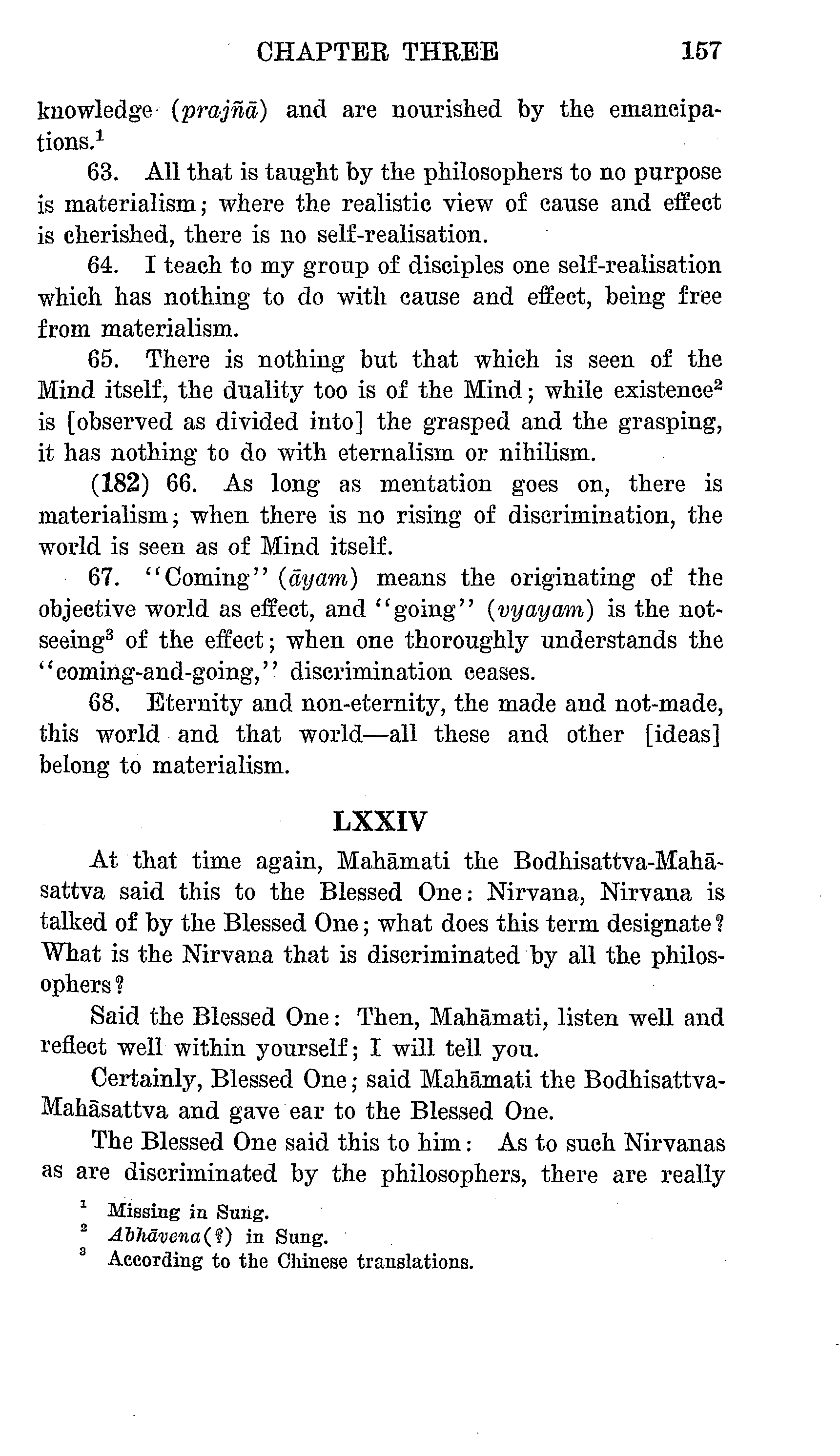 CHAPTER THREE 157

knowledge (prajñā) and are nourished by the emancipations.$^1$

63. All that is taught by the philosophers to no purpose is materialism; where the realistic view of cause and effect is cherished, there is no self-realisation.

64. I teach to my group of disciples one self-realisation which has nothing to do with cause and effect, being free from materialism.

65. There is nothing but that which is seen of the Mind itself, the duality too is of the Mind; while existence$^2$ is [observed as divided into] the grasped and the grasping, it has nothing to do with eternalism or nihilism.

(182) 66. As long as mentation goes on, there is materialism; when there is no rising of discrimination, the world is seen as of Mind itself.

67. "Coming" (āyam) means the originating of the objective world as effect, and "going" (vyayam) is the not-seeing$^3$ of the effect; when one thoroughly understands the "coming-and-going," discrimination ceases.

68. Eternity and non-eternity, the made and not-made, this world and that world—all these and other [ideas] belong to materialism.

LXXIV

At that time again, Mahāmati the Bodhisattva-Mahāsattva said this to the Blessed One: Nirvana, Nirvana is talked of by the Blessed One; what does this term designate? What is the Nirvana that is discriminated by all the philosophers?

Said the Blessed One: Then, Mahāmati, listen well and reflect well within yourself; I will tell you.

Certainly, Blessed One; said Mahāmati the Bodhisattva-Mahāsattva and gave ear to the Blessed One.

The Blessed One said this to him: As to such Nirvanas as are discriminated by the philosophers, there are really

$^1$ Missing in Sung.
$^2$ Abhāvena(?) in Sung.
$^3$ According to the Chinese translations.